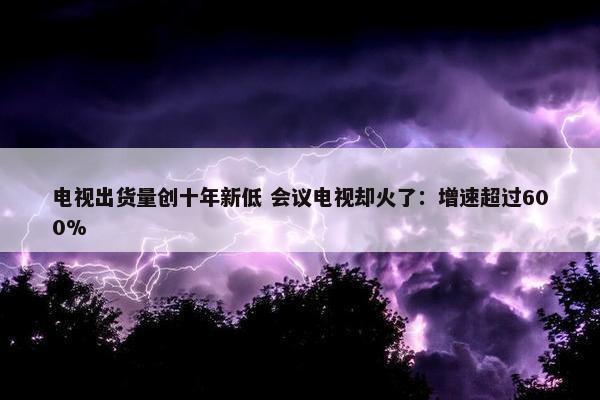 电视出货量创十年新低 会议电视却火了：增速超过600%